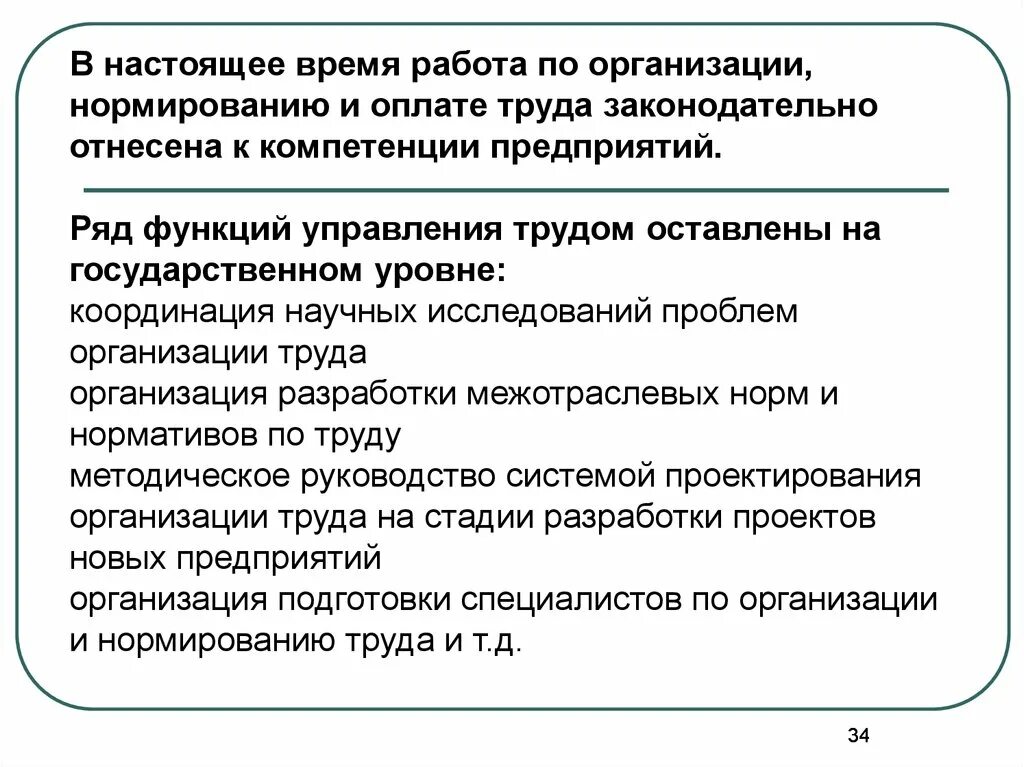 В настоящее время работа по организации, нормированию и оплате труда законодательно отнесена к компетенции предприятий.

Ряд функций управления трудом оставлены на государственном уровне:
координация научных исследований проблем организации труда
организация разработки межотраслевых норм и нормативов по труду
методическое руководство системой проектирования организации труда на стадии разработки проектов новых предприятий
организация подготовки специалистов по организации и нормированию труда и т.д.

34